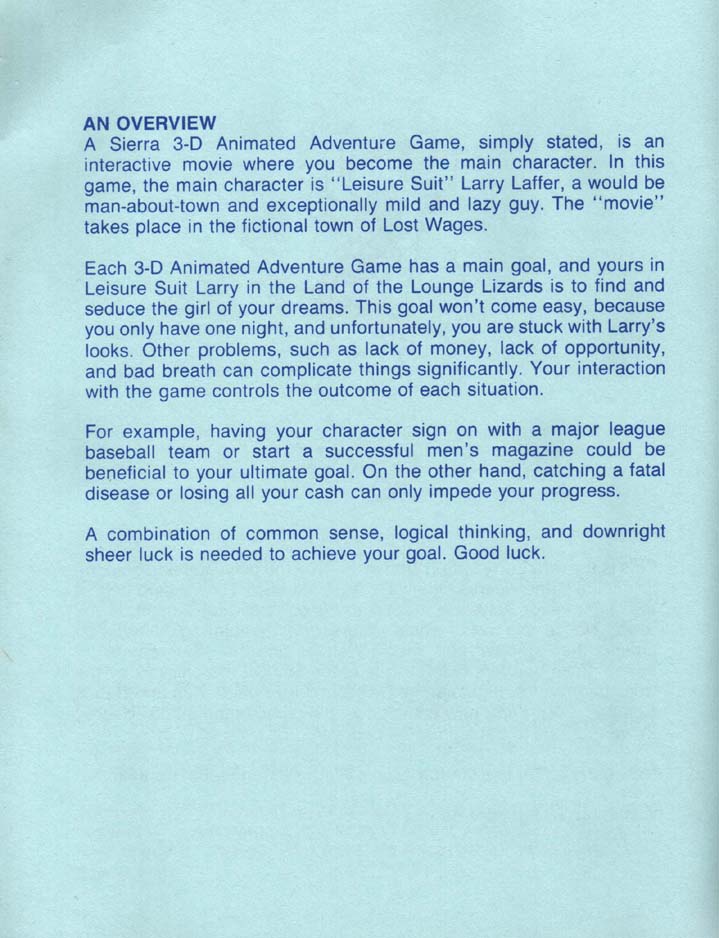 AN OVERVIEW
A Sierra 3-D Animated Adventure Game, simply stated, is an interactive movie where you become the main character. In this game, the main character is "Leisure Suit" Larry Laffer, a would be man-about-town and exceptionally mild and lazy guy. The "movie" takes place in the fictional town of Lost Wages.

Each 3-D Animated Adventure Game has a main goal, and yours in Leisure Suit Larry in the Land of the Lounge Lizards is to find and seduce the girl of your dreams. This goal won't come easy, because you only have one night, and unfortunately, you are stuck with Larry's looks. Other problems, such as lack of money, lack of opportunity, and bad breath can complicate things significantly. Your interaction with the game controls the outcome of each situation.

For example, having your character sign on with a major league baseball team or start a successful men's magazine could be beneficial to your ultimate goal. On the other hand, catching a fatal disease or losing all your cash can only impede your progress.

A combination of common sense, logical thinking, and downright sheer luck is needed to achieve your goal. Good luck.